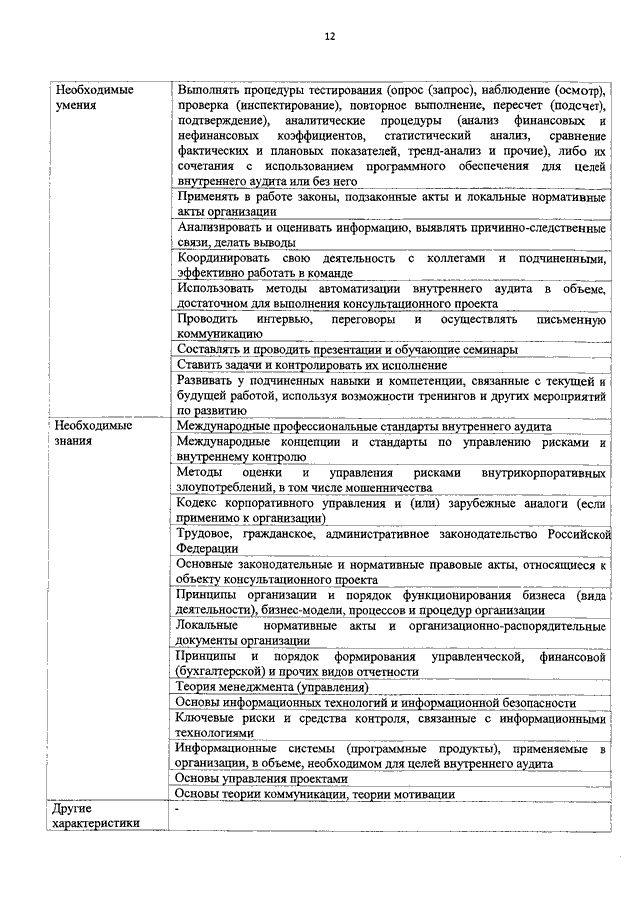 12

| | |
|---|---|
| Необходимые умения | Выполнять процедуры тестирования (опрос (запрос), наблюдение (осмотр), проверка (инспектирование), повторное выполнение, пересчет (подсчет), подтверждение), аналитические процедуры (анализ финансовых и нефинансовых коэффициентов, статистический анализ, сравнение фактических и плановых показателей, тренд-анализ и прочие), либо их сочетания с использованием программного обеспечения для целей внутреннего аудита или без него |
| | Применять в работе законы, подзаконные акты и локальные нормативные акты организации |
| | Анализировать и оценивать информацию, выявлять причинно-следственные связи, делать выводы |
| | Координировать свою деятельность с коллегами и подчиненными, эффективно работать в команде |
| | Использовать методы автоматизации внутреннего аудита в объеме, достаточном для выполнения консультационного проекта |
| | Проводить интервью, переговоры и осуществлять письменную коммуникацию |
| | Составлять и проводить презентации и обучающие семинары |
| | Ставить задачи и контролировать их исполнение |
| | Развивать у подчиненных навыки и компетенции, связанные с текущей и будущей работой, используя возможности тренингов и других мероприятий по развитию |
| Необходимые знания | Международные профессиональные стандарты внутреннего аудита |
| | Международные концепции и стандарты по управлению рисками и внутреннему контролю |
| | Методы оценки и управления рисками внутрикорпоративных злоупотреблений, в том числе мошенничества |
| | Кодекс корпоративного управления и (или) зарубежные аналоги (если применимо к организации) |
| | Трудовое, гражданское, административное законодательство Российской Федерации |
| | Основные законодательные и нормативные правовые акты, относящиеся к объекту консультационного проекта |
| | Принципы организации и порядок функционирования бизнеса (вида деятельности), бизнес-модели, процессов и процедур организации |
| | Локальные нормативные акты и организационно-распорядительные документы организации |
| | Принципы и порядок формирования управленческой, финансовой (бухгалтерской) и прочих видов отчетности |
| | Теория менеджмента (управления) |
| | Основы информационных технологий и информационной безопасности |
| | Ключевые риски и средства контроля, связанные с информационными технологиями |
| | Информационные системы (программные продукты), применяемые в организации, в объеме, необходимом для целей внутреннего аудита |
| | Основы управления проектами |
| | Основы теории коммуникации, теории мотивации |
| Другие характеристики | - |